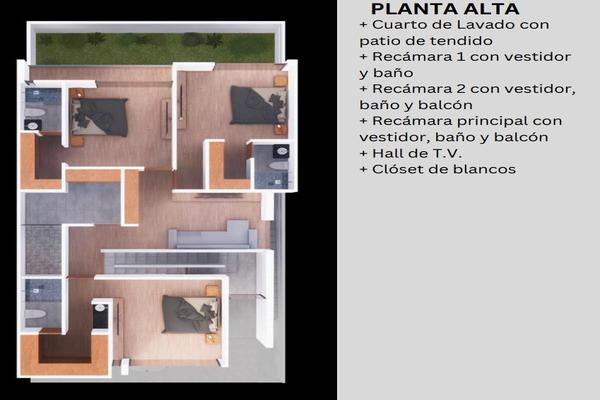 PLANTA ALTA
+ Cuarto de Lavado con patio de tendido
+ Recámara 1 con vestidor y baño
+ Recámara 2 con vestidor, baño y balcón
+ Recámara principal con vestidor, baño y balcón
+ Hall de T.V.
+ Clóset de blancos